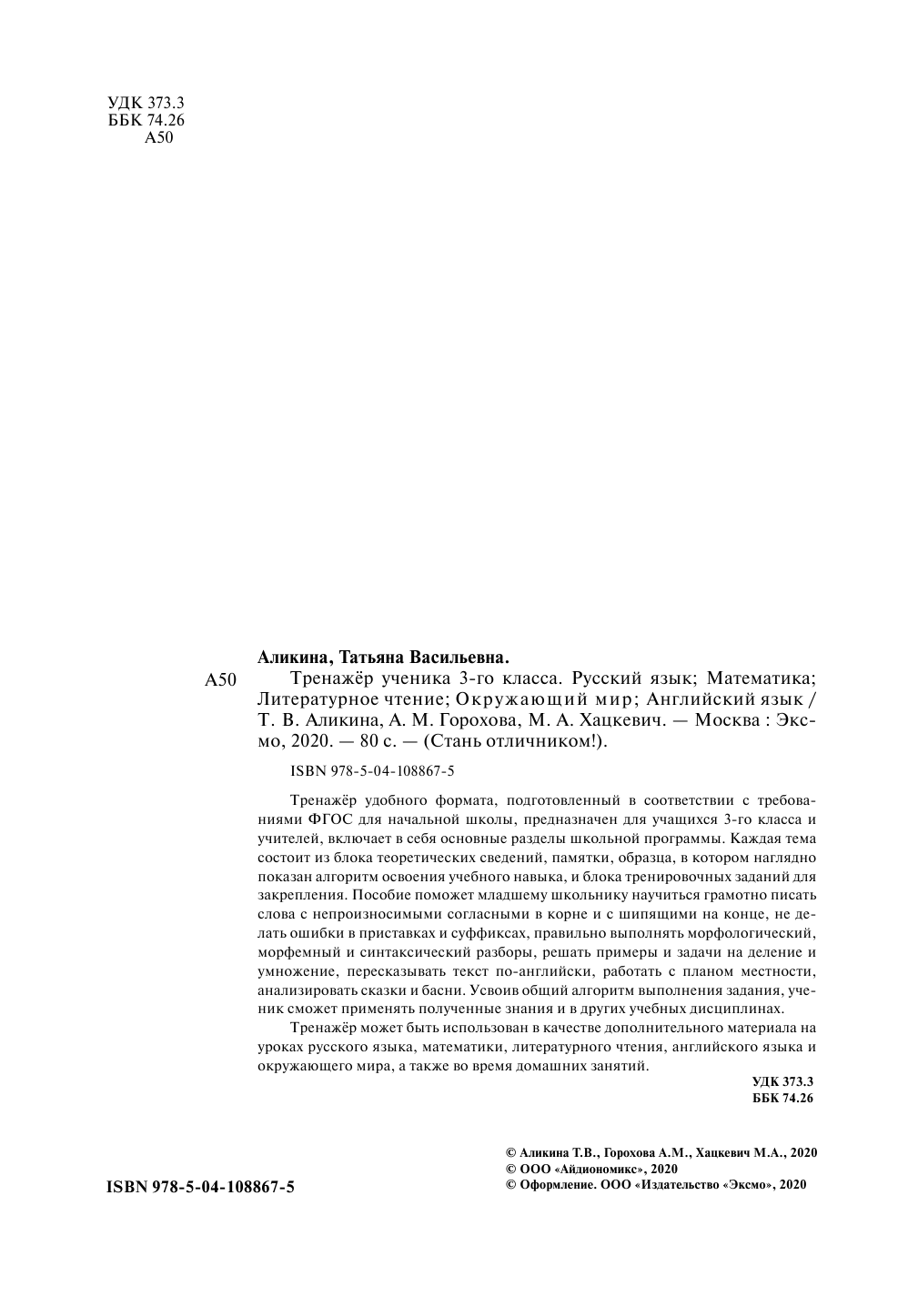 УДК 373.3
ББК 74.26
А50

Аликина, Татьяна Васильевна.

А50 Тренажёр ученика 3-го класса. Русский язык; Математика; Литературное чтение; Окружающий мир; Английский язык / Т. В. Аликина, А. М. Горохова, М. А. Хацкевич. — Москва : Эксмо, 2020. — 80 с. — (Стань отличником!).

ISBN 978-5-04-108867-5

Тренажёр удобного формата, подготовленный в соответствии с требованиями ФГОС для начальной школы, предназначен для учащихся 3-го класса и учителей, включает в себя основные разделы школьной программы. Каждая тема состоит из блока теоретических сведений, памятки, образца, в котором наглядно показан алгоритм освоения учебного навыка, и блока тренировочных заданий для закрепления. Пособие поможет младшему школьнику научиться грамотно писать слова с непроизносимыми согласными в корне и с шипящими на конце, не делать ошибки в приставках и суффиксах, правильно выполнять морфологический, морфемный и синтаксический разборы, решать примеры и задачи на деление и умножение, пересказывать текст по-английски, работать с планом местности, анализировать сказки и басни. Усвоив общий алгоритм выполнения задания, ученик сможет применять полученные знания и в других учебных дисциплинах.

Тренажёр может быть использован в качестве дополнительного материала на уроках русского языка, математики, литературного чтения, английского языка и окружающего мира, а также во время домашних занятий.

УДК 373.3
ББК 74.26

ISBN 978-5-04-108867-5

© Аликина Т.В., Горохова А.М., Хацкевич М.А., 2020
© ООО «Айдиономикс», 2020
© Оформление. ООО «Издательство «Эксмо», 2020